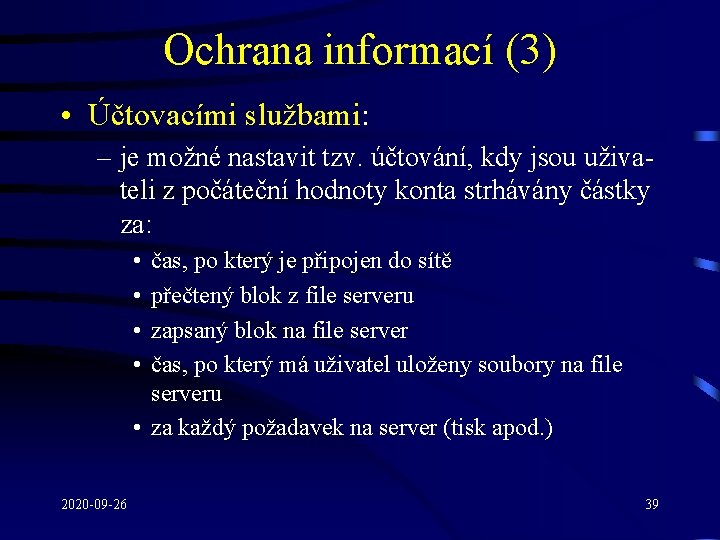 Ochrana informací (3)

• Účtovacími službami:
 – je možné nastavit tzv. účtování, kdy jsou uživateli z počáteční hodnoty konta strhávány částky za:
  • čas, po který je připojen do sítě
  • přečtený blok z file serveru
  • zapsaný blok na file server
  • čas, po který má uživatel uloženy soubory na file serveru
  • za každý požadavek na server (tisk apod.)

2020-09-26

39